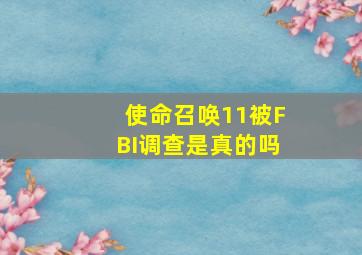 使命召唤11被FBI调查是真的吗